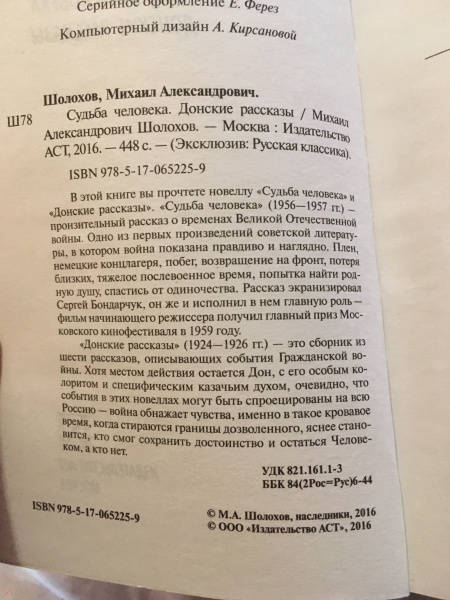 Серийное оформление Е. Ферез

Компьютерный дизайн А. Кирсановой

Шолохов, Михаил Александрович.

Ш78 Судьба человека. Донские рассказы / Михаил Александрович Шолохов. — Москва : Издательство АСТ, 2016. — 448 с. — (Эксклюзив: Русская классика).

ISBN 978-5-17-065225-9

В этой книге вы прочтете новеллу «Судьба человека» и «Донские рассказы». «Судьба человека» (1956—1957 гг.) — пронзительный рассказ о временах Великой Отечественной войны. Одно из первых произведений советской литературы, в котором война показана правдиво и наглядно. Плен, немецкие концлагеря, побег, возвращение на фронт, потеря близких, тяжелое послевоенное время, попытка найти родную душу, спастись от одиночества. Рассказ экранизировал Сергей Бондарчук, он же и исполнил в нем главную роль — фильм начинающего режиссера получил главный приз Московского кинофестиваля в 1959 году.

«Донские рассказы» (1924—1926 гг.) — это сборник из шести рассказов, описывающих события Гражданской войны. Хотя местом действия остается Дон, с его особым колоритом и специфическим казачьим духом, очевидно, что события в этих новеллах могут быть спроецированы на всю Россию — война обнажает чувства, именно в такое кровавое время, когда стираются границы дозволенного, яснее становится, кто смог сохранить достоинство и остаться Человеком, а кто нет.

УДК 821.161.1-3
ББК 84(2Рос=Рус)6-44

ISBN 978-5-17-065225-9

© М.А. Шолохов, наследники, 2016
© ООО «Издательство АСТ», 2016